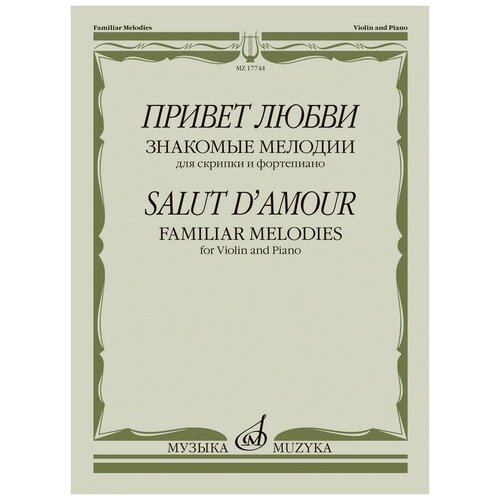 Familiar Melodies

Violin and Piano

MZ 17744

ПРИВЕТ ЛЮБВИ

ЗНАКОМЫЕ МЕЛОДИИ

для скрипки и фортепиано

SALUT D'AMOUR

FAMILIAR MELODIES

for Violin and Piano

МУЗЫКА MUZYKA